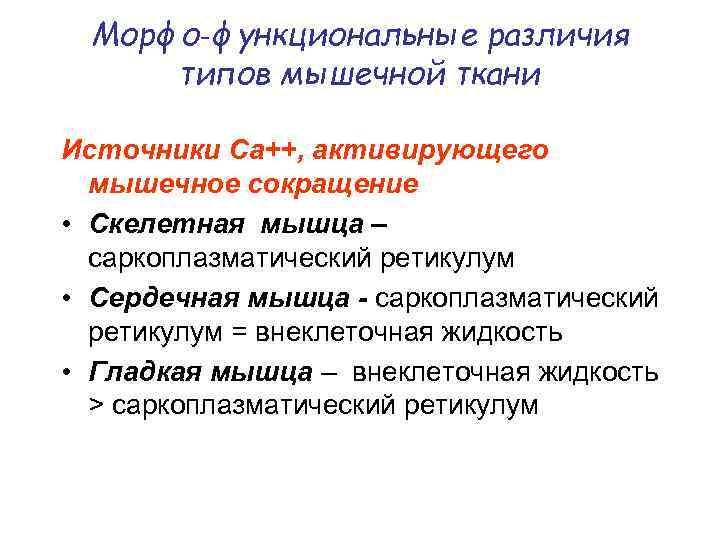 Морфо-функциональные различия типов мышечной ткани

Источники Са++, активирующего мышечное сокращение

• Скелетная мышца – саркоплазматический ретикулум
• Сердечная мышца - саркоплазматический ретикулум = внеклеточная жидкость
• Гладкая мышца – внеклеточная жидкость > саркоплазматический ретикулум